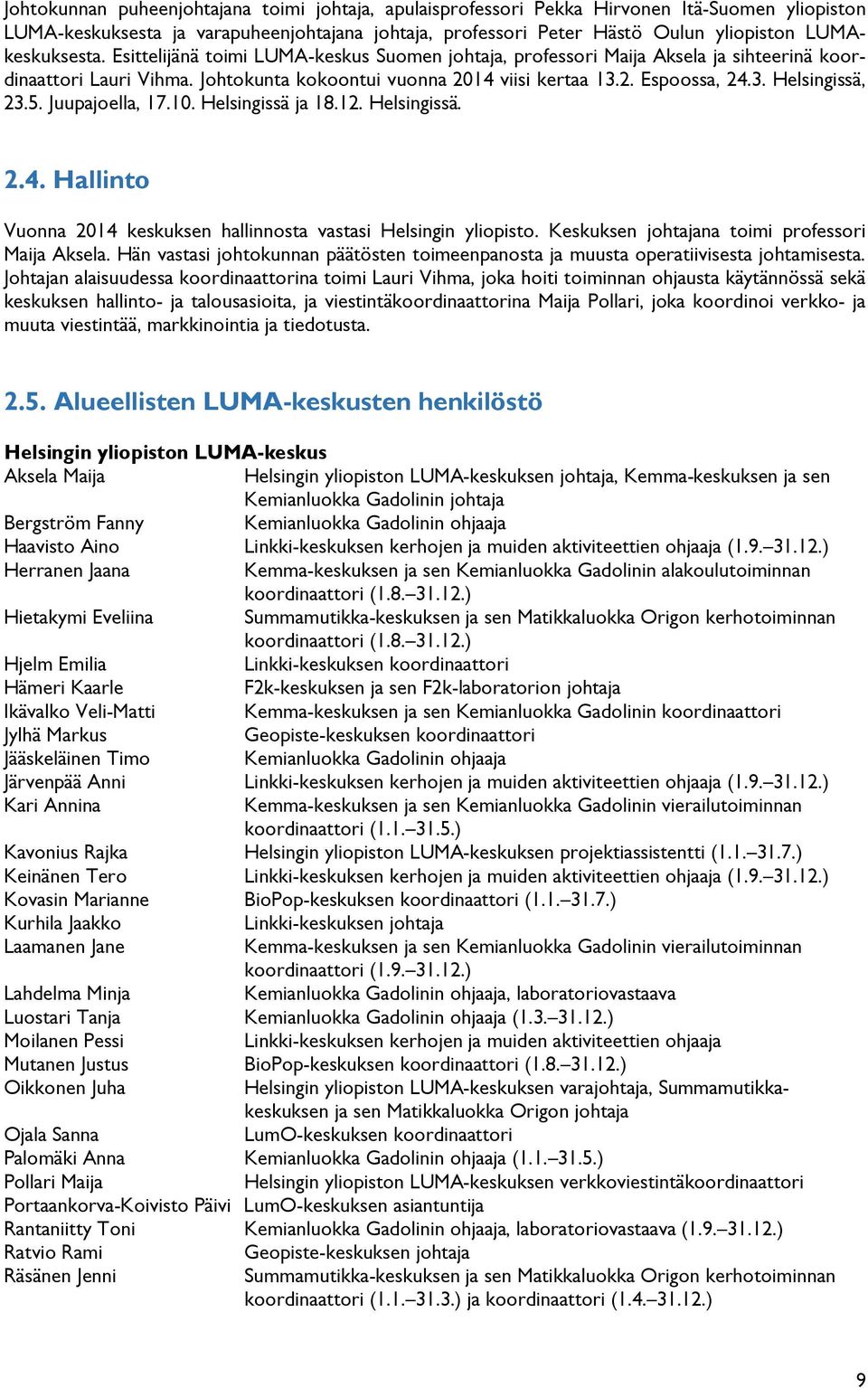 Johtokunnan puheenjohtajana toimi johtaja, apulaisprofessori Pekka Hirvonen Itä-Suomen yliopiston LUMA-keskuksesta ja varapuheenjohtajana johtaja, professori Peter Hästö Oulun yliopiston LUMA-keskuksesta. Esittelijänä toimi LUMA-keskus Suomen johtaja, professori Maija Aksela ja sihteerinä koordinaattori Lauri Vihma. Johtokunta kokoontui vuonna 2014 viisi kertaa 13.2. Espoossa, 24.3. Helsingissä, 23.5. Juupajoella, 17.10. Helsingissä ja 18.12. Helsingissä.

2.4. Hallinto

Vuonna 2014 keskuksen hallinnosta vastasi Helsingin yliopisto. Keskuksen johtajana toimi professori Maija Aksela. Hän vastasi johtokunnan päätösten toimeenpanosta ja muusta operatiivisesta johtamisesta. Johtajan alaisuudessa koordinaattorina toimi Lauri Vihma, joka hoiti toiminnan ohjausta käytännössä sekä keskuksen hallinto- ja talousasioita, ja viestintäkoordinaattorina Maija Pollari, joka koordinoi verkko- ja muuta viestintää, markkinointia ja tiedotusta.

2.5. Alueellisten LUMA-keskusten henkilöstö

Helsingin yliopiston LUMA-keskus

| | |
|---|---|
| Aksela Maija | Helsingin yliopiston LUMA-keskuksen johtaja, Kemma-keskuksen ja sen Kemianluokka Gadolinin johtaja |
| Bergström Fanny | Kemianluokka Gadolinin ohjaaja |
| Haavisto Aino | Linkki-keskuksen kerhojen ja muiden aktiviteettien ohjaaja (1.9.–31.12.) |
| Herranen Jaana | Kemma-keskuksen ja sen Kemianluokka Gadolinin alakoulutoiminnan koordinaattori (1.8.–31.12.) |
| Hietakymi Eveliina | Summamutikka-keskuksen ja sen Matikkaluokka Origon kerhotoiminnan koordinaattori (1.8.–31.12.) |
| Hjelm Emilia | Linkki-keskuksen koordinaattori |
| Hämeri Kaarle | F2k-keskuksen ja sen F2k-laboratorion johtaja |
| Ikävalko Veli-Matti | Kemma-keskuksen ja sen Kemianluokka Gadolinin koordinaattori |
| Jylhä Markus | Geopiste-keskuksen koordinaattori |
| Jääskeläinen Timo | Kemianluokka Gadolinin ohjaaja |
| Järvenpää Anni | Linkki-keskuksen kerhojen ja muiden aktiviteettien ohjaaja (1.9.–31.12.) |
| Kari Annina | Kemma-keskuksen ja sen Kemianluokka Gadolinin vierailutoiminnan koordinaattori (1.1.–31.5.) |
| Kavonius Rajka | Helsingin yliopiston LUMA-keskuksen projektiassistentti (1.1.–31.7.) |
| Keinänen Tero | Linkki-keskuksen kerhojen ja muiden aktiviteettien ohjaaja (1.9.–31.12.) |
| Kovasin Marianne | BioPop-keskuksen koordinaattori (1.1.–31.7.) |
| Kurhila Jaakko | Linkki-keskuksen johtaja |
| Laamanen Jane | Kemma-keskuksen ja sen Kemianluokka Gadolinin vierailutoiminnan koordinaattori (1.9.–31.12.) |
| Lahdelma Minja | Kemianluokka Gadolinin ohjaaja, laboratoriovastaava |
| Luostari Tanja | Kemianluokka Gadolinin ohjaaja (1.3.–31.12.) |
| Moilanen Pessi | Linkki-keskuksen kerhojen ja muiden aktiviteettien ohjaaja |
| Mutanen Justus | BioPop-keskuksen koordinaattori (1.8.–31.12.) |
| Oikkonen Juha | Helsingin yliopiston LUMA-keskuksen varajohtaja, Summamutikka-keskuksen ja sen Matikkaluokka Origon johtaja |
| Ojala Sanna | LumO-keskuksen koordinaattori |
| Palomäki Anna | Kemianluokka Gadolinin ohjaaja (1.1.–31.5.) |
| Pollari Maija | Helsingin yliopiston LUMA-keskuksen verkkoviestintäkoordinaattori |
| Portaankorva-Koivisto Päivi | LumO-keskuksen asiantuntija |
| Rantaniitty Toni | Kemianluokka Gadolinin ohjaaja, laboratoriovastaava (1.9.–31.12.) |
| Ratvio Rami | Geopiste-keskuksen johtaja |
| Räsänen Jenni | Summamutikka-keskuksen ja sen Matikkaluokka Origon kerhotoiminnan koordinaattori (1.1.–31.3.) ja koordinaattori (1.4.–31.12.) |

9